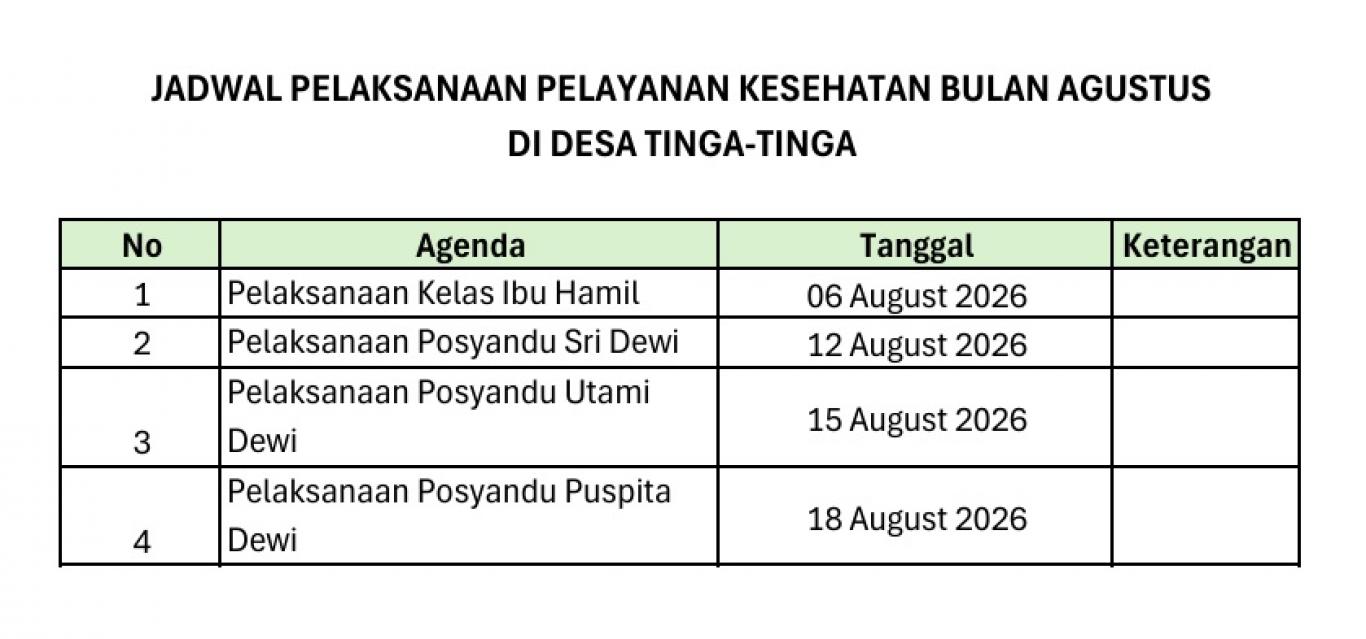 JADWAL PELAKSANAAN PELAYANAN KESEHATAN BULAN AGUSTUS
DI DESA TINGA-TINGA

| No | Agenda | Tanggal | Keterangan |
|---|---|---|---|
| 1 | Pelaksanaan Kelas Ibu Hamil | 06 August 2026 | |
| 2 | Pelaksanaan Posyandu Sri Dewi | 12 August 2026 | |
| 3 | Pelaksanaan Posyandu Utami Dewi | 15 August 2026 | |
| 4 | Pelaksanaan Posyandu Puspita Dewi | 18 August 2026 | |